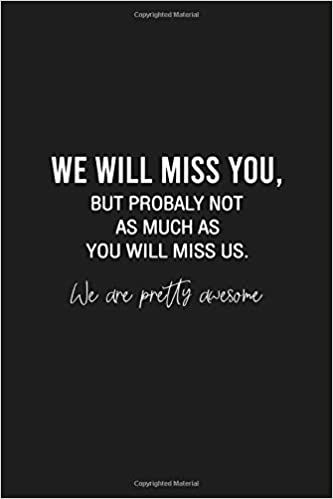 Copyrighted Material

WE WILL MISS YOU,
BUT PROBALY NOT
AS MUCH AS
YOU WILL MISS US.

We are pretty awesome

Copyrighted Material